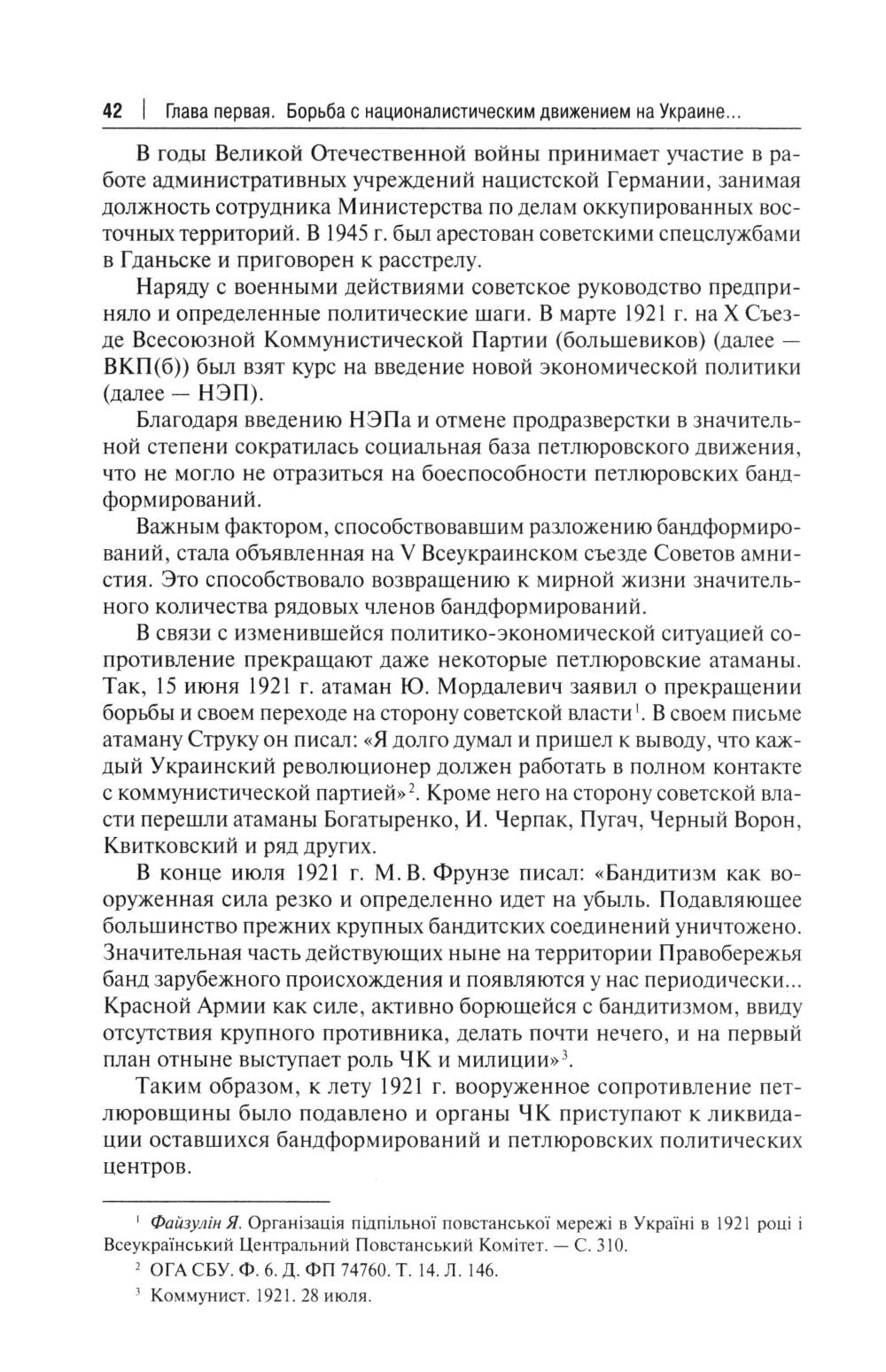 42 | Глава первая. Борьба с националистическим движением на Украине...

В годы Великой Отечественной войны принимает участие в работе административных учреждений нацистской Германии, занимая должность сотрудника Министерства по делам оккупированных восточных территорий. В 1945 г. был арестован советскими спецслужбами в Гданьске и приговорен к расстрелу.

Наряду с военными действиями советское руководство предприняло и определенные политические шаги. В марте 1921 г. на X Съезде Всесоюзной Коммунистической Партии (большевиков) (далее — ВКП(б)) был взят курс на введение новой экономической политики (далее — НЭП).

Благодаря введению НЭПа и отмене продразверстки в значительной степени сократилась социальная база петлюровского движения, что не могло не отразиться на боеспособности петлюровских бандформирований.

Важным фактором, способствовавшим разложению бандформирований, стала объявленная на V Всеукраинском съезде Советов амнистия. Это способствовало возвращению к мирной жизни значительного количества рядовых членов бандформирований.

В связи с изменившейся политико-экономической ситуацией сопротивление прекращают даже некоторые петлюровские атаманы. Так, 15 июня 1921 г. атаман Ю. Мордалевич заявил о прекращении борьбы и своем переходе на сторону советской власти$^1$. В своем письме атаману Струку он писал: «Я долго думал и пришел к выводу, что каждый Украинский революционер должен работать в полном контакте с коммунистической партией»$^2$. Кроме него на сторону советской власти перешли атаманы Богатыренко, И. Черпак, Пугач, Черный Ворон, Квитковский и ряд других.

В конце июля 1921 г. М. В. Фрунзе писал: «Бандитизм как вооруженная сила резко и определенно идет на убыль. Подавляющее большинство прежних крупных бандитских соединений уничтожено. Значительная часть действующих ныне на территории Правобережья банд зарубежного происхождения и появляются у нас периодически... Красной Армии как силе, активно борющейся с бандитизмом, ввиду отсутствия крупного противника, делать почти нечего, и на первый план отныне выступает роль ЧК и милиции»$^3$.

Таким образом, к лету 1921 г. вооруженное сопротивление петлюровщины было подавлено и органы ЧК приступают к ликвидации оставшихся бандформирований и петлюровских политических центров.

$^1$ Файзулін Я. Організація підпільної повстанської мережі в Україні в 1921 році і Всеукраїнський Центральний Повстанський Комітет. — С. 310.

$^2$ ОГА СБУ. Ф. 6. Д. ФП 74760. Т. 14. Л. 146.

$^3$ Коммунист. 1921. 28 июля.